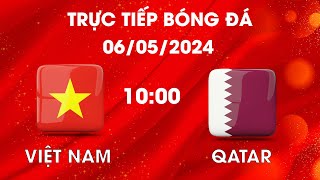 TRỰC TIẾP BÓNG ĐÁ
06/05/2024

10:00

VIỆT NAM

QATAR